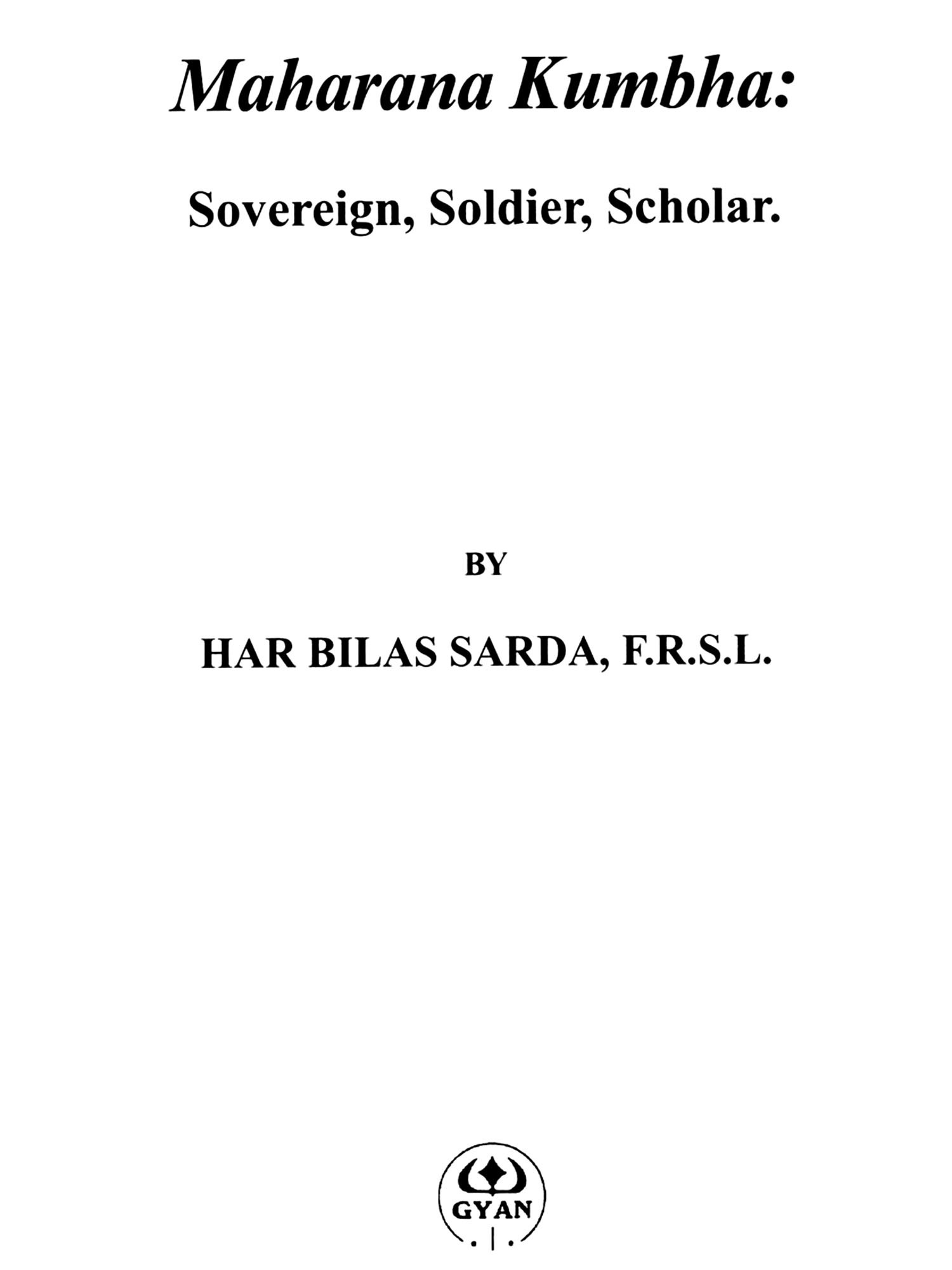 Maharana Kumbha:

Sovereign, Soldier, Scholar.

BY

HAR BILAS SARDA, F.R.S.L.

GYAN